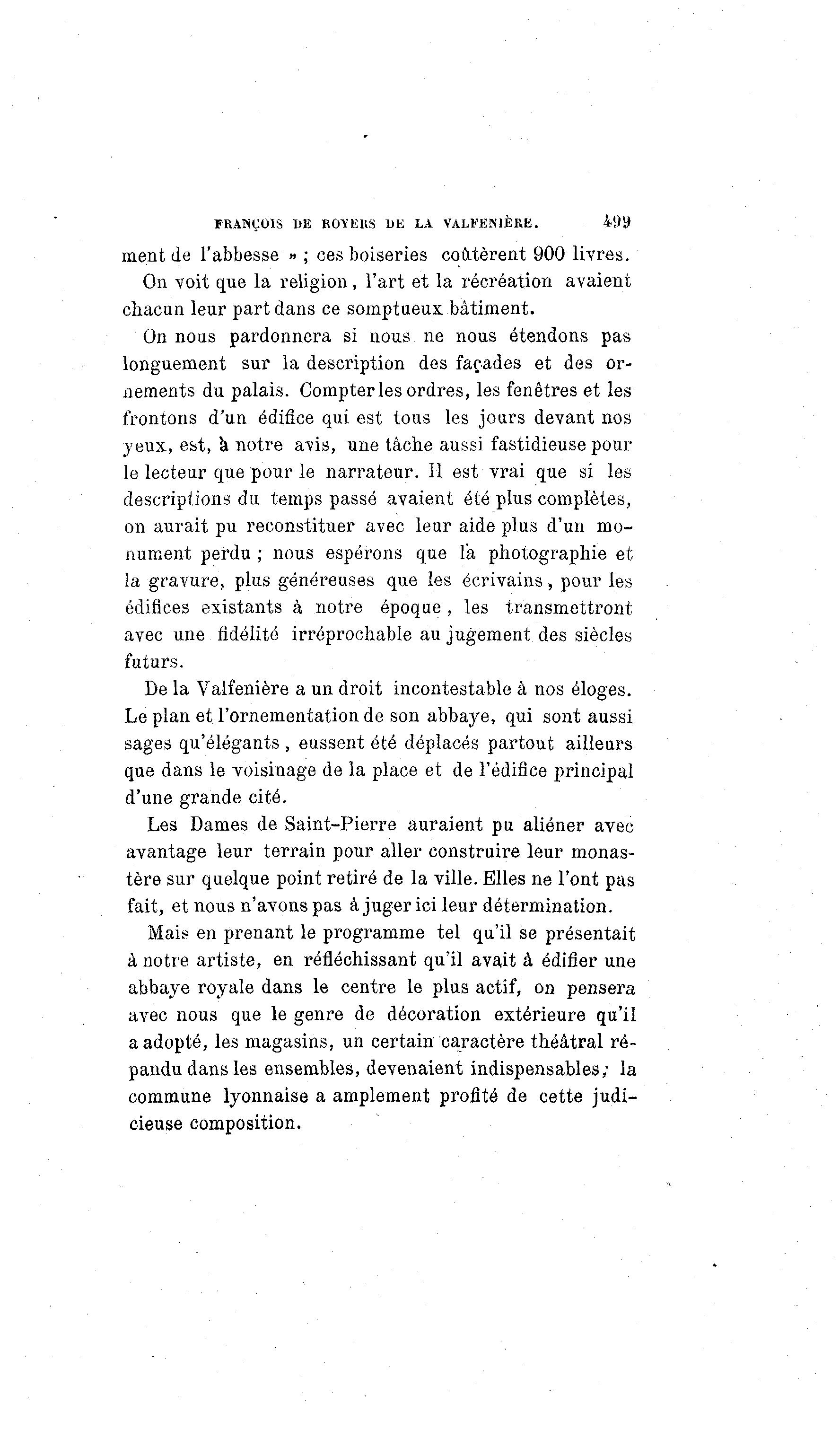 FRANÇOIS DE ROYERS DE LA VALFENIÈRE. 499

ment de l'abbesse » ; ces boiseries coûtèrent 900 livres.

On voit que la religion, l'art et la récréation avaient chacun leur part dans ce somptueux bâtiment.

On nous pardonnera si nous ne nous étendons pas longuement sur la description des façades et des ornements du palais. Compter les ordres, les fenêtres et les frontons d'un édifice qui est tous les jours devant nos yeux, est, à notre avis, une tâche aussi fastidieuse pour le lecteur que pour le narrateur. Il est vrai que si les descriptions du temps passé avaient été plus complètes, on aurait pu reconstituer avec leur aide plus d'un monument perdu ; nous espérons que la photographie et la gravure, plus généreuses que les écrivains, pour les édifices existants à notre époque, les transmettront avec une fidélité irréprochable au jugement des siècles futurs.

De la Valfenière a un droit incontestable à nos éloges. Le plan et l'ornementation de son abbaye, qui sont aussi sages qu'élégants, eussent été déplacés partout ailleurs que dans le voisinage de la place et de l'édifice principal d'une grande cité.

Les Dames de Saint-Pierre auraient pu aliéner avec avantage leur terrain pour aller construire leur monastère sur quelque point retiré de la ville. Elles ne l'ont pas fait, et nous n'avons pas à juger ici leur détermination.

Mais en prenant le programme tel qu'il se présentait à notre artiste, en réfléchissant qu'il avait à édifier une abbaye royale dans le centre le plus actif, on pensera avec nous que le genre de décoration extérieure qu'il a adopté, les magasins, un certain caractère théâtral répandu dans les ensembles, devenaient indispensables; la commune lyonnaise a amplement profité de cette judicieuse composition.